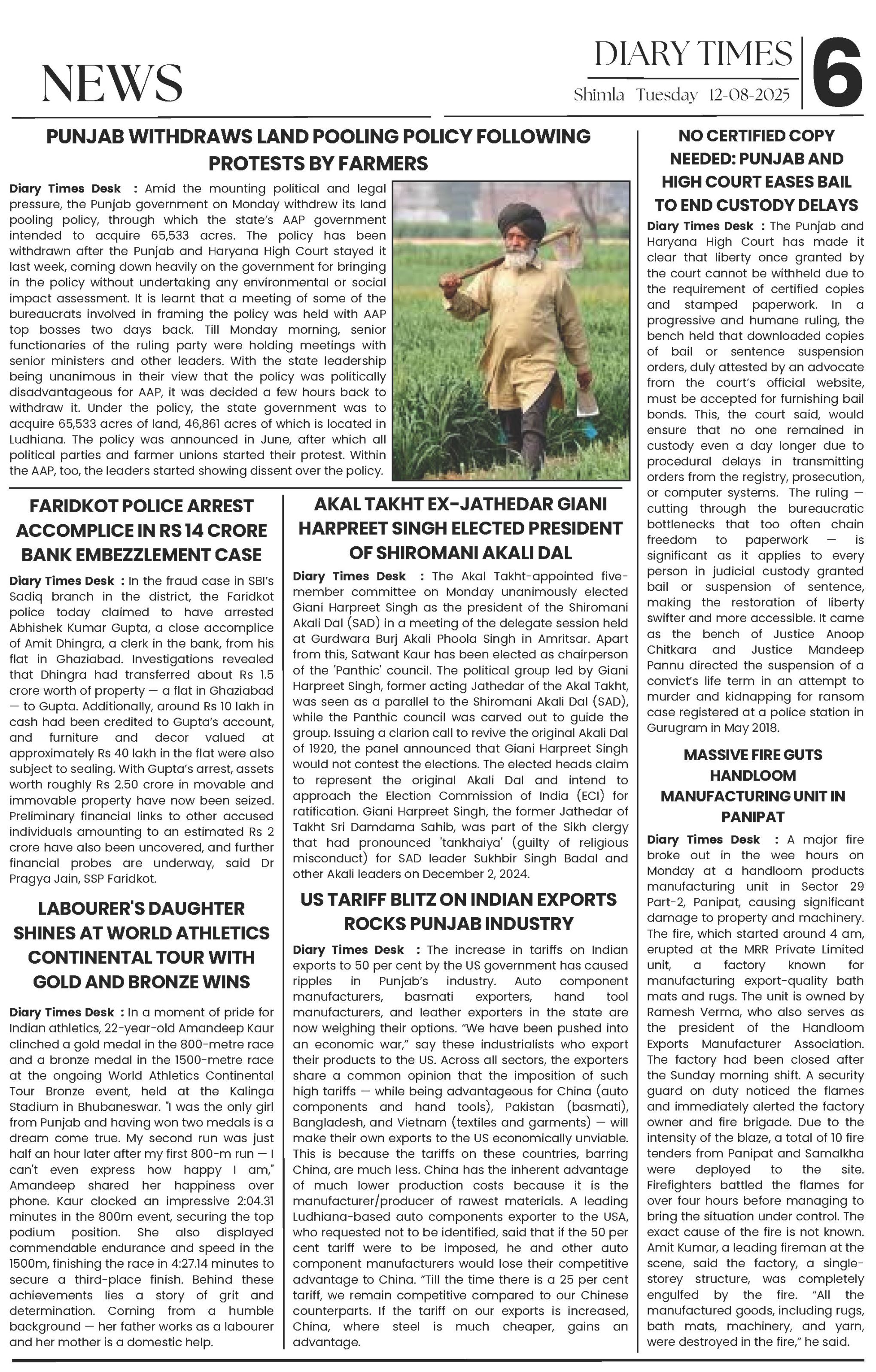 NEWS

DIARY TIMES
Shimla Tuesday 12-08-2025

6

PUNJAB WITHDRAWS LAND POOLING POLICY FOLLOWING PROTESTS BY FARMERS

Diary Times Desk : Amid the mounting political and legal pressure, the Punjab government on Monday withdrew its land pooling policy, through which the state's AAP government intended to acquire 65,533 acres. The policy has been withdrawn after the Punjab and Haryana High Court stayed it last week, coming down heavily on the government for bringing in the policy without undertaking any environmental or social impact assessment. It is learnt that a meeting of some of the bureaucrats involved in framing the policy was held with AAP top bosses two days back. Till Monday morning, senior functionaries of the ruling party were holding meetings with senior ministers and other leaders. With the state leadership being unanimous in their view that the policy was politically disadvantageous for AAP, it was decided a few hours back to withdraw it. Under the policy, the state government was to acquire 65,533 acres of land, 46,861 acres of which is located in Ludhiana. The policy was announced in June, after which all political parties and farmer unions started their protest. Within the AAP, too, the leaders started showing dissent over the policy.

FARIDKOT POLICE ARREST ACCOMPLICE IN RS 14 CRORE BANK EMBEZZLEMENT CASE

Diary Times Desk : In the fraud case in SBI's Sadiq branch in the district, the Faridkot police today claimed to have arrested Abhishek Kumar Gupta, a close accomplice of Amit Dhingra, a clerk in the bank, from his flat in Ghaziabad. Investigations revealed that Dhingra had transferred about Rs 1.5 crore worth of property — a flat in Ghaziabad — to Gupta. Additionally, around Rs 10 lakh in cash had been credited to Gupta's account, and furniture and decor valued at approximately Rs 40 lakh in the flat were also subject to sealing. With Gupta's arrest, assets worth roughly Rs 2.50 crore in movable and immovable property have now been seized. Preliminary financial links to other accused individuals amounting to an estimated Rs 2 crore have also been uncovered, and further financial probes are underway, said Dr Pragya Jain, SSP Faridkot.

LABOURER'S DAUGHTER SHINES AT WORLD ATHLETICS CONTINENTAL TOUR WITH GOLD AND BRONZE WINS

Diary Times Desk : In a moment of pride for Indian athletics, 22-year-old Amandeep Kaur clinched a gold medal in the 800-metre race and a bronze medal in the 1500-metre race at the ongoing World Athletics Continental Tour Bronze event, held at the Kalinga Stadium in Bhubaneswar. "I was the only girl from Punjab and having won two medals is a dream come true. My second run was just half an hour later after my first 800-m run — I can't even express how happy I am," Amandeep shared her happiness over phone. Kaur clocked an impressive 2:04.31 minutes in the 800m event, securing the top podium position. She also displayed commendable endurance and speed in the 1500m, finishing the race in 4:27.14 minutes to secure a third-place finish. Behind these achievements lies a story of grit and determination. Coming from a humble background — her father works as a labourer and her mother is a domestic help.

AKAL TAKHT EX-JATHEDAR GIANI HARPREET SINGH ELECTED PRESIDENT OF SHIROMANI AKALI DAL

Diary Times Desk : The Akal Takht-appointed five-member committee on Monday unanimously elected Giani Harpreet Singh as the president of the Shiromani Akali Dal (SAD) in a meeting of the delegate session held at Gurdwara Burj Akali Phoola Singh in Amritsar. Apart from this, Satwant Kaur has been elected as chairperson of the 'Panthic' council. The political group led by Giani Harpreet Singh, former acting Jathedar of the Akal Takht, was seen as a parallel to the Shiromani Akali Dal (SAD), while the Panthic council was carved out to guide the group. Issuing a clarion call to revive the original Akali Dal of 1920, the panel announced that Giani Harpreet Singh would not contest the elections. The elected heads claim to represent the original Akali Dal and intend to approach the Election Commission of India (ECI) for ratification. Giani Harpreet Singh, the former Jathedar of Takht Sri Damdama Sahib, was part of the Sikh clergy that had pronounced 'tankhaiya' (guilty of religious misconduct) for SAD leader Sukhbir Singh Badal and other Akali leaders on December 2, 2024.

US TARIFF BLITZ ON INDIAN EXPORTS ROCKS PUNJAB INDUSTRY

Diary Times Desk : The increase in tariffs on Indian exports to 50 per cent by the US government has caused ripples in Punjab's industry. Auto component manufacturers, basmati exporters, hand tool manufacturers, and leather exporters in the state are now weighing their options. "We have been pushed into an economic war," say these industrialists who export their products to the US. Across all sectors, the exporters share a common opinion that the imposition of such high tariffs — while being advantageous for China (auto components and hand tools), Pakistan (basmati), Bangladesh, and Vietnam (textiles and garments) — will make their own exports to the US economically unviable. This is because the tariffs on these countries, barring China, are much less. China has the inherent advantage of much lower production costs because it is the manufacturer/producer of rawest materials. A leading Ludhiana-based auto components exporter to the USA, who requested not to be identified, said that if the 50 per cent tariff were to be imposed, he and other auto component manufacturers would lose their competitive advantage to China. "Till the time there is a 25 per cent tariff, we remain competitive compared to our Chinese counterparts. If the tariff on our exports is increased, China, where steel is much cheaper, gains an advantage.

NO CERTIFIED COPY NEEDED: PUNJAB AND HIGH COURT EASES BAIL TO END CUSTODY DELAYS

Diary Times Desk : The Punjab and Haryana High Court has made it clear that liberty once granted by the court cannot be withheld due to the requirement of certified copies and stamped paperwork. In a progressive and humane ruling, the bench held that downloaded copies of bail or sentence suspension orders, duly attested by an advocate from the court's official website, must be accepted for furnishing bail bonds. This, the court said, would ensure that no one remained in custody even a day longer due to procedural delays in transmitting orders from the registry, prosecution, or computer systems. The ruling — cutting through the bureaucratic bottlenecks that too often chain freedom to paperwork — is significant as it applies to every person in judicial custody granted bail or suspension of sentence, making the restoration of liberty swifter and more accessible. It came as the bench of Justice Anoop Chitkara and Justice Mandeep Pannu directed the suspension of a convict's life term in an attempt to murder and kidnapping for ransom case registered at a police station in Gurugram in May 2018.

MASSIVE FIRE GUTS HANDLOOM MANUFACTURING UNIT IN PANIPAT

Diary Times Desk : A major fire broke out in the wee hours on Monday at a handloom products manufacturing unit in Sector 29 Part-2, Panipat, causing significant damage to property and machinery. The fire, which started around 4 am, erupted at the MRR Private Limited unit, a factory known for manufacturing export-quality bath mats and rugs. The unit is owned by Ramesh Verma, who also serves as the president of the Handloom Exports Manufacturer Association. The factory had been closed after the Sunday morning shift. A security guard on duty noticed the flames and immediately alerted the factory owner and fire brigade. Due to the intensity of the blaze, a total of 10 fire tenders from Panipat and Samalkha were deployed to the site. Firefighters battled the flames for over four hours before managing to bring the situation under control. The exact cause of the fire is not known. Amit Kumar, a leading fireman at the scene, said the factory, a single-storey structure, was completely engulfed by the fire. "All the manufactured goods, including rugs, bath mats, machinery, and yarn, were destroyed in the fire," he said.